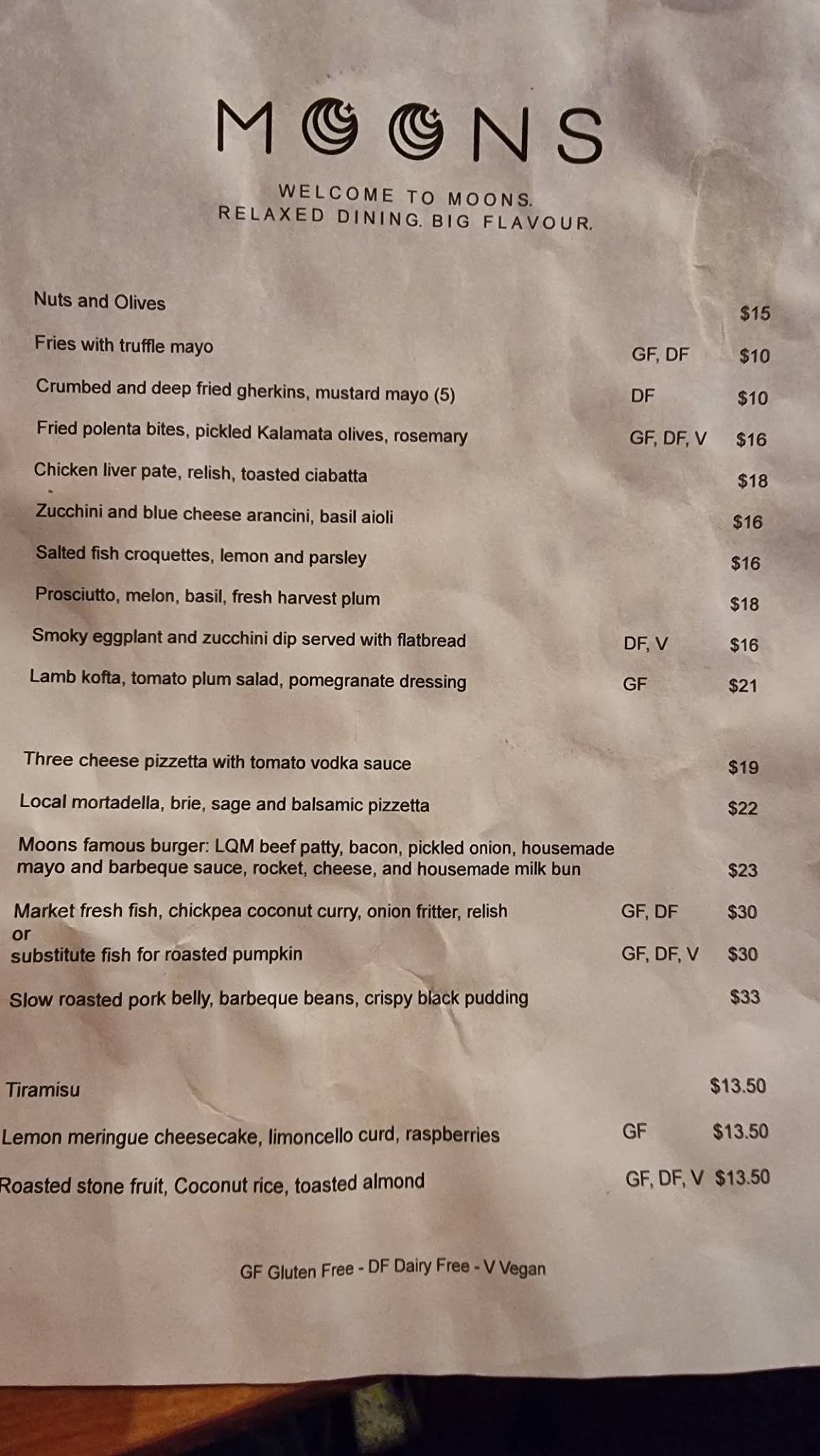 MOONS

WELCOME TO MOONS.
RELAXED DINING. BIG FLAVOUR.

Nuts and Olives $15
Fries with truffle mayo GF, DF $10
Crumbed and deep fried gherkins, mustard mayo (5) DF $10
Fried polenta bites, pickled Kalamata olives, rosemary GF, DF, V $16
Chicken liver pate, relish, toasted ciabatta $18
Zucchini and blue cheese arancini, basil aioli $16
Salted fish croquettes, lemon and parsley $16
Prosciutto, melon, basil, fresh harvest plum $18
Smoky eggplant and zucchini dip served with flatbread DF, V $16
Lamb kofta, tomato plum salad, pomegranate dressing GF $21

Three cheese pizzetta with tomato vodka sauce $19
Local mortadella, brie, sage and balsamic pizzetta $22
Moons famous burger: LQM beef patty, bacon, pickled onion, housemade mayo and barbeque sauce, rocket, cheese, and housemade milk bun $23
Market fresh fish, chickpea coconut curry, onion fritter, relish GF, DF $30
or
substitute fish for roasted pumpkin GF, DF, V $30
Slow roasted pork belly, barbeque beans, crispy black pudding $33

Tiramisu $13.50
Lemon meringue cheesecake, limoncello curd, raspberries GF $13.50
Roasted stone fruit, Coconut rice, toasted almond GF, DF, V $13.50

GF Gluten Free - DF Dairy Free - V Vegan